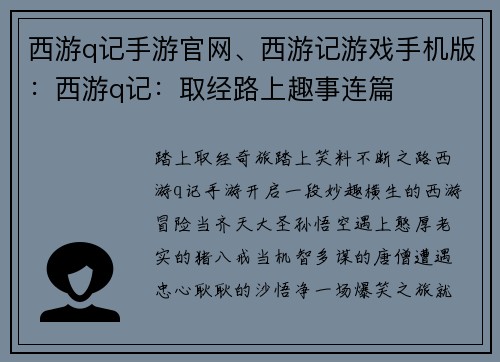 西游q记手游官网、西游记游戏手机版：西游q记：取经路上趣事连篇

踏上取经奇旅踏上笑料不断之路西游q记手游开启一段妙趣横生的西游冒险当齐天大圣孙悟空遇上憨厚老实的猪八戒当机智多谋的唐僧遭遇忠心耿耿的沙悟净一场爆笑之旅就